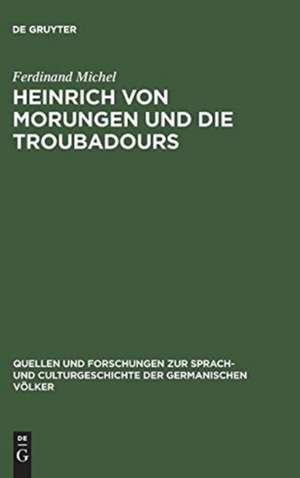 DE GRUYTER

Ferdinand Michel

HEINRICH VON MORUNGEN UND DIE TROUBADOURS

QUELLEN UND FORSCHUNGEN ZUR SPRACH- UND CULTURGESCHICHTE DER GERMANISCHEN VÖLKER

DE
G